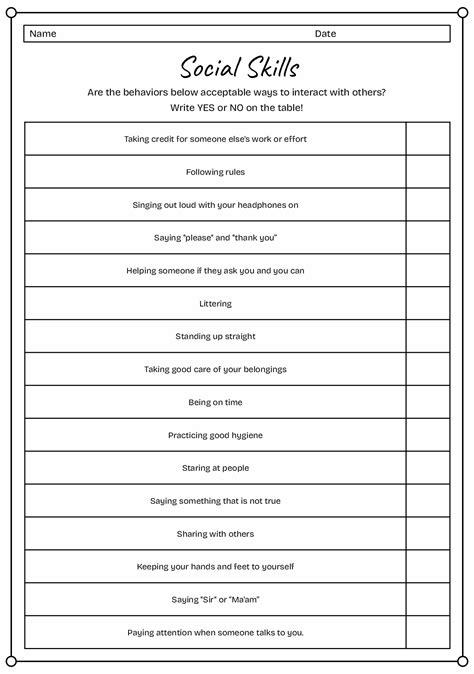 Name Date

Social Skills

Are the behaviors below acceptable ways to interact with others?
Write YES or NO on the table!

| | |
|---|---|
| Taking credit for someone else's work or effort | |
| Following rules | |
| Singing out loud with your headphones on | |
| Saying "please" and "thank you" | |
| Helping someone if they ask you and you can | |
| Littering | |
| Standing up straight | |
| Taking good care of your belongings | |
| Being on time | |
| Practicing good hygiene | |
| Staring at people | |
| Saying something that is not true | |
| Sharing with others | |
| Keeping your hands and feet to yourself | |
| Saying "Sir" or "Ma'am" | |
| Paying attention when someone talks to you. | |